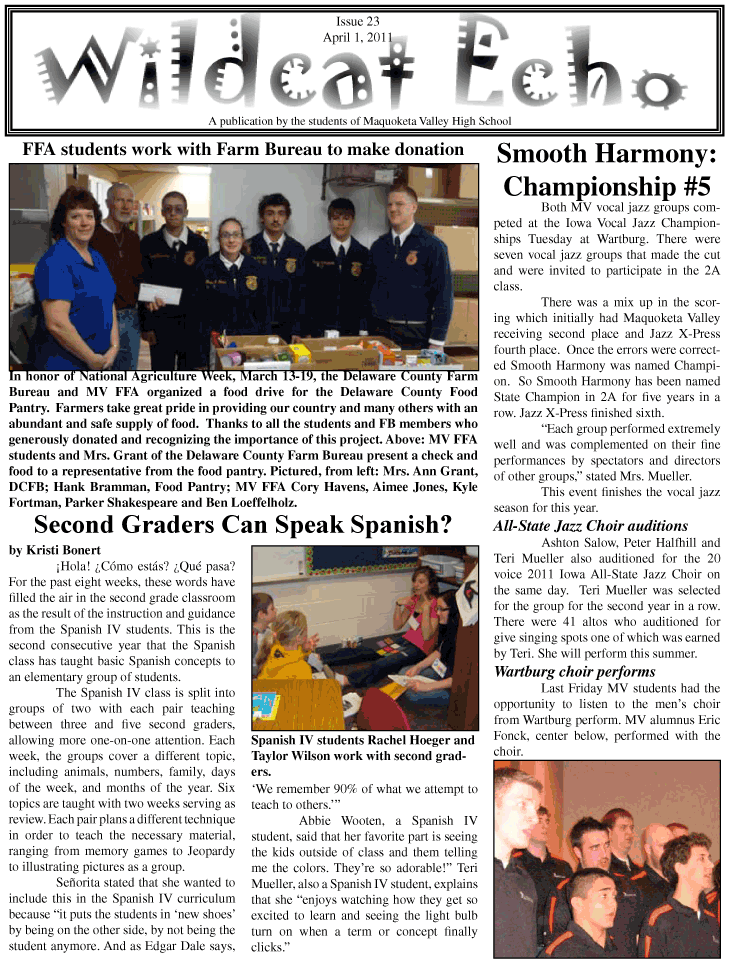 Issue 23
April 1, 2011

Wildcat Echo

A publication by the students of Maquoketa Valley High School

FFA students work with Farm Bureau to make donation

In honor of National Agriculture Week, March 13-19, the Delaware County Farm Bureau and MV FFA organized a food drive for the Delaware County Food Pantry. Farmers take great pride in providing our country and many others with an abundant and safe supply of food. Thanks to all the students and FB members who generously donated and recognizing the importance of this project. Above: MV FFA students and Mrs. Grant of the Delaware County Farm Bureau present a check and food to a representative from the food pantry. Pictured, from left: Mrs. Ann Grant, DCFB; Hank Bramman, Food Pantry; MV FFA Cory Havens, Aimee Jones, Kyle Fortman, Parker Shakespeare and Ben Loeffelholz.

Second Graders Can Speak Spanish?

by Kristi Bonert

¡Hola! ¿Cómo estás? ¿Qué pasa? For the past eight weeks, these words have filled the air in the second grade classroom as the result of the instruction and guidance from the Spanish IV students. This is the second consecutive year that the Spanish class has taught basic Spanish concepts to an elementary group of students.

The Spanish IV class is split into groups of two with each pair teaching between three and five second graders, allowing more one-on-one attention. Each week, the groups cover a different topic, including animals, numbers, family, days of the week, and months of the year. Six topics are taught with two weeks serving as review. Each pair plans a different technique in order to teach the necessary material, ranging from memory games to Jeopardy to illustrating pictures as a group.

Señorita stated that she wanted to include this in the Spanish IV curriculum because "it puts the students in 'new shoes' by being on the other side, by not being the student anymore. And as Edgar Dale says,

Spanish IV students Rachel Hoeger and Taylor Wilson work with second graders.

'We remember 90% of what we attempt to teach to others.'"

Abbie Wooten, a Spanish IV student, said that her favorite part is seeing the kids outside of class and them telling me the colors. They're so adorable!" Teri Mueller, also a Spanish IV student, explains that she "enjoys watching how they get so excited to learn and seeing the light bulb turn on when a term or concept finally clicks."

Smooth Harmony: Championship #5

Both MV vocal jazz groups competed at the Iowa Vocal Jazz Championships Tuesday at Wartburg. There were seven vocal jazz groups that made the cut and were invited to participate in the 2A class.

There was a mix up in the scoring which initially had Maquoketa Valley receiving second place and Jazz X-Press fourth place. Once the errors were corrected Smooth Harmony was named Champion. So Smooth Harmony has been named State Champion in 2A for five years in a row. Jazz X-Press finished sixth.

"Each group performed extremely well and was complemented on their fine performances by spectators and directors of other groups," stated Mrs. Mueller.

This event finishes the vocal jazz season for this year.

All-State Jazz Choir auditions

Ashton Salow, Peter Halfhill and Teri Mueller also auditioned for the 20 voice 2011 Iowa All-State Jazz Choir on the same day. Teri Mueller was selected for the group for the second year in a row. There were 41 altos who auditioned for give singing spots one of which was earned by Teri. She will perform this summer.

Wartburg choir performs

Last Friday MV students had the opportunity to listen to the men's choir from Wartburg perform. MV alumnus Eric Fonck, center below, performed with the choir.